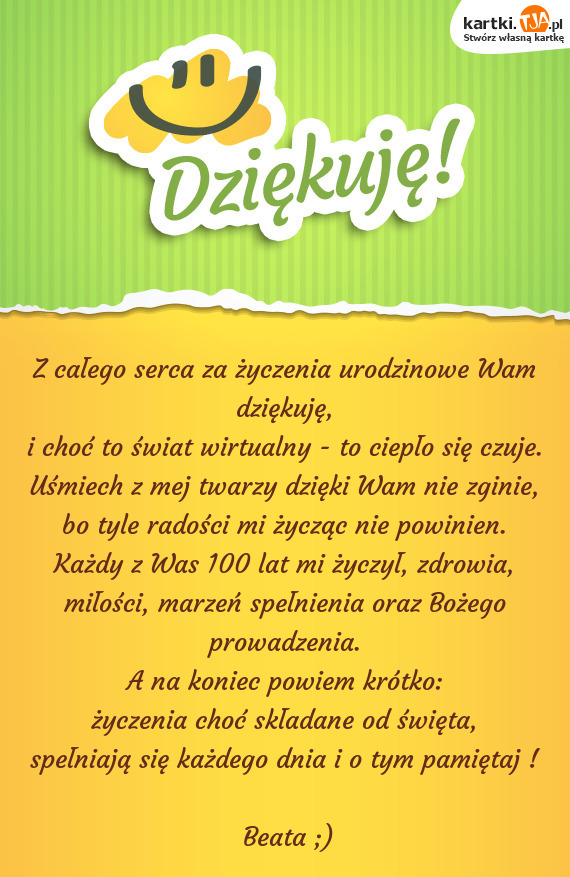 kartki.TJA.pl
Stwórz własną kartkę

Dziękuję!

Z całego serca za życzenia urodzinowe Wam dziękuję,
i choć to świat wirtualny - to ciepło się czuje.
Uśmiech z mej twarzy dzięki Wam nie zginie,
bo tyle radości mi życząc nie powinien.
Każdy z Was 100 lat mi życzył, zdrowia, miłości, marzeń spełnienia oraz Bożego prowadzenia.
A na koniec powiem krótko:
życzenia choć składane od święta,
spełniają się każdego dnia i o tym pamiętaj !

Beata ;)